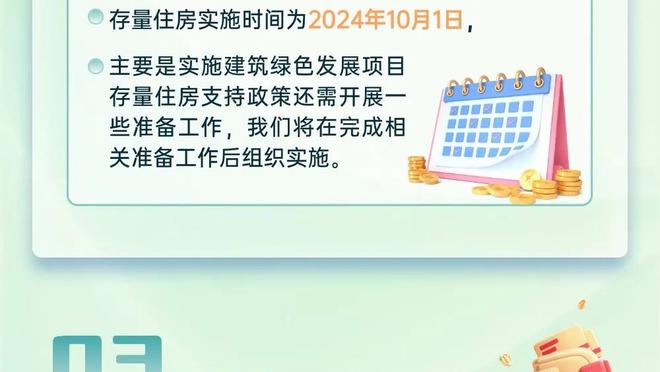 存量住房实施时间为2024年10月1日，

主要是实施建筑绿色发展项目存量住房支持政策还需开展一些准备工作，我们将在完成相关准备工作后组织实施。

03